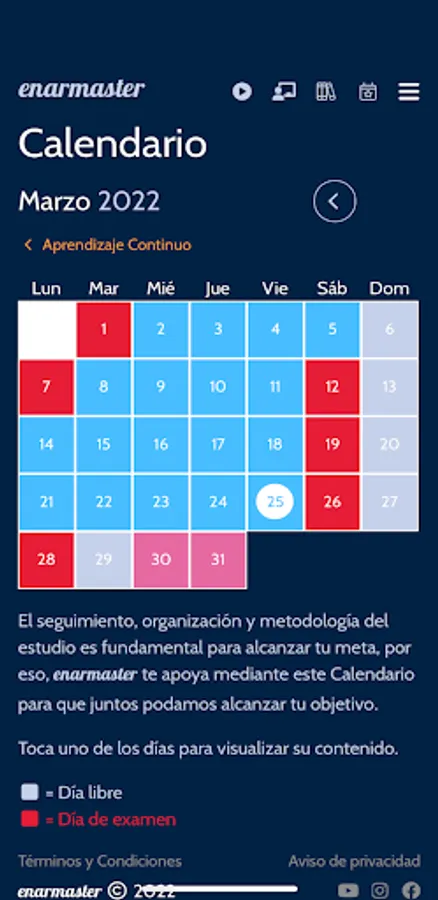 enarmaster

Calendario

Marzo 2022

< Aprendizaje Continuo

| Lun | Mar | Mié | Jue | Vie | Sáb | Dom |
|---|---|---|---|---|---|---|
| | 1 | 2 | 3 | 4 | 5 | 6 |
| 7 | 8 | 9 | 10 | 11 | 12 | 13 |
| 14 | 15 | 16 | 17 | 18 | 19 | 20 |
| 21 | 22 | 23 | 24 | 25 | 26 | 27 |
| 28 | 29 | 30 | 31 | | | |

El seguimiento, organización y metodología del estudio es fundamental para alcanzar tu meta, por eso, enarmaster te apoya mediante este Calendario para que juntos podamos alcanzar tu objetivo.

Toca uno de los días para visualizar su contenido.

= Día libre
= Día de examen

Términos y Condiciones
Aviso de privacidad

enarmaster © 2022